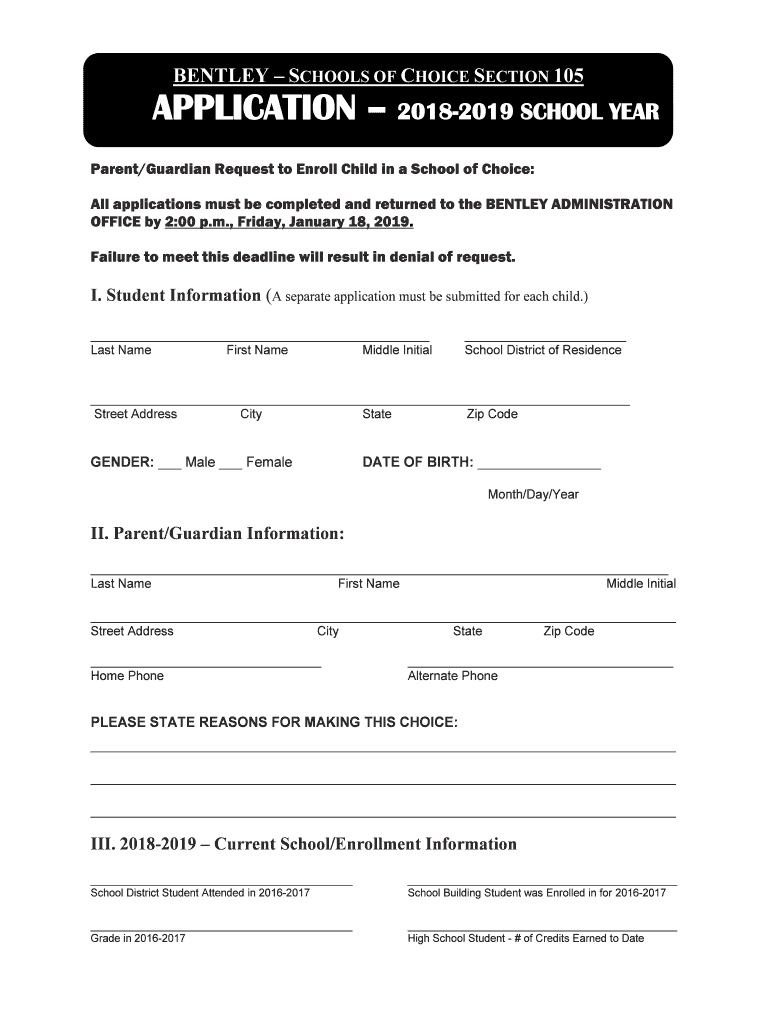 BENTLEY – SCHOOLS OF CHOICE SECTION 105
APPLICATION – 2018-2019 SCHOOL YEAR

Parent/Guardian Request to Enroll Child in a School of Choice:

All applications must be completed and returned to the BENTLEY ADMINISTRATION OFFICE by 2:00 p.m., Friday, January 18, 2019.

Failure to meet this deadline will result in denial of request.

I. Student Information (A separate application must be submitted for each child.)

Last Name First Name Middle Initial School District of Residence

Street Address City State Zip Code

GENDER: ___ Male ___ Female DATE OF BIRTH: ________________

Month/Day/Year

II. Parent/Guardian Information:

Last Name First Name Middle Initial

Street Address City State Zip Code

Home Phone Alternate Phone

PLEASE STATE REASONS FOR MAKING THIS CHOICE:

III. 2018-2019 – Current School/Enrollment Information

School District Student Attended in 2016-2017 School Building Student was Enrolled in for 2016-2017

Grade in 2016-2017 High School Student - # of Credits Earned to Date